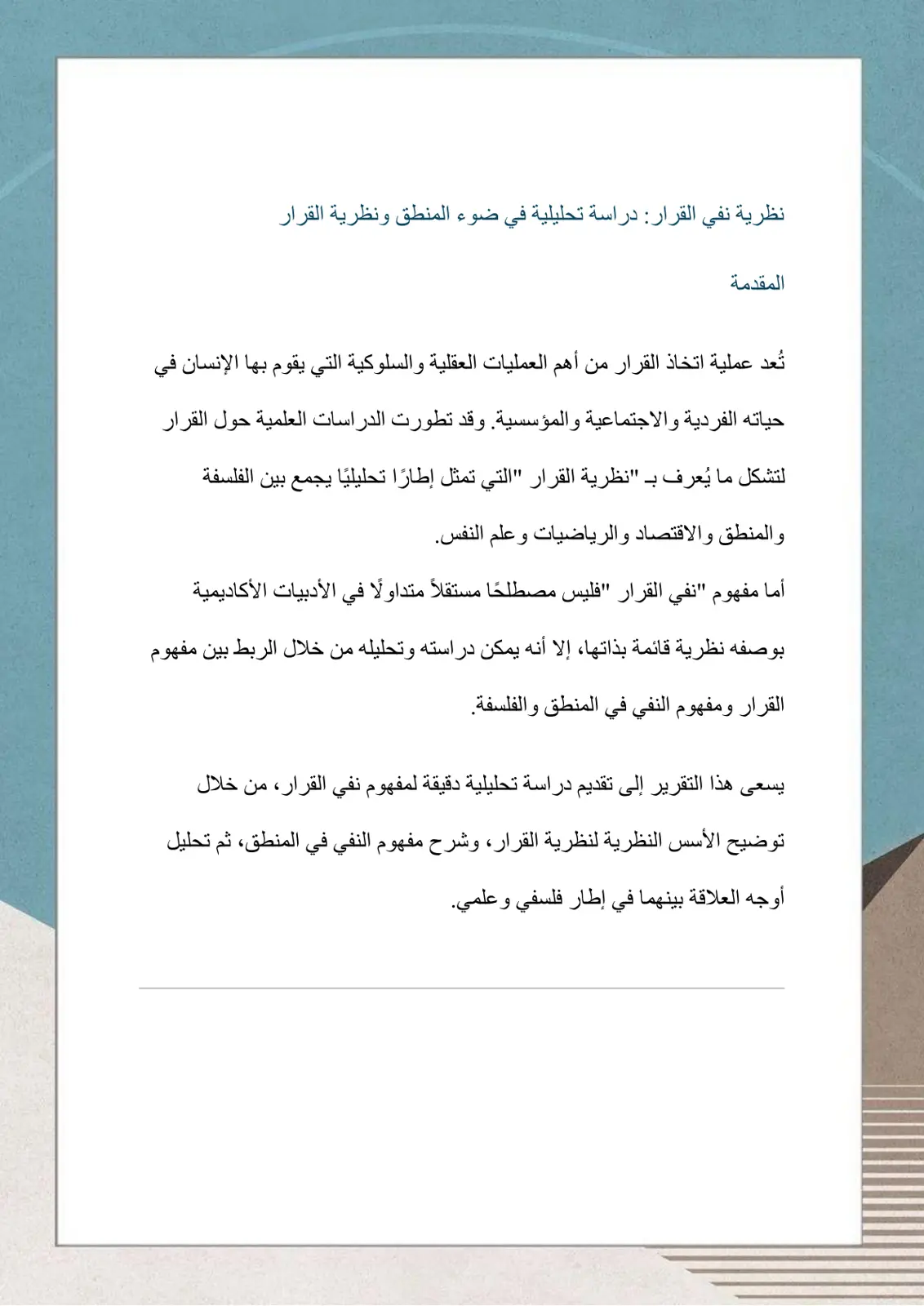 نظرية نفي القرار: دراسة تحليلية في ضوء المنطق ونظرية القرار

المقدمة

تُعد عملية اتخاذ القرار من أهم العمليات العقلية والسلوكية التي يقوم بها الإنسان في حياته الفردية والاجتماعية والمؤسسية. وقد تطورت الدراسات العلمية حول القرار لتشكل ما يُعرف بـ "نظرية القرار "التي تمثل إطارًا تحليليًا يجمع بين الفلسفة والمنطق والاقتصاد والرياضيات وعلم النفس.

أما مفهوم "نفي القرار "فليس مصطلحًا مستقلاً متداولًا في الأدبيات الأكاديمية بوصفه نظرية قائمة بذاتها، إلا أنه يمكن دراسته وتحليله من خلال الربط بين مفهوم القرار ومفهوم النفي في المنطق والفلسفة.

يسعى هذا التقرير إلى تقديم دراسة تحليلية دقيقة لمفهوم نفي القرار، من خلال توضيح الأسس النظرية لنظرية القرار، وشرح مفهوم النفي في المنطق، ثم تحليل أوجه العلاقة بينهما في إطار فلسفي وعلمي.